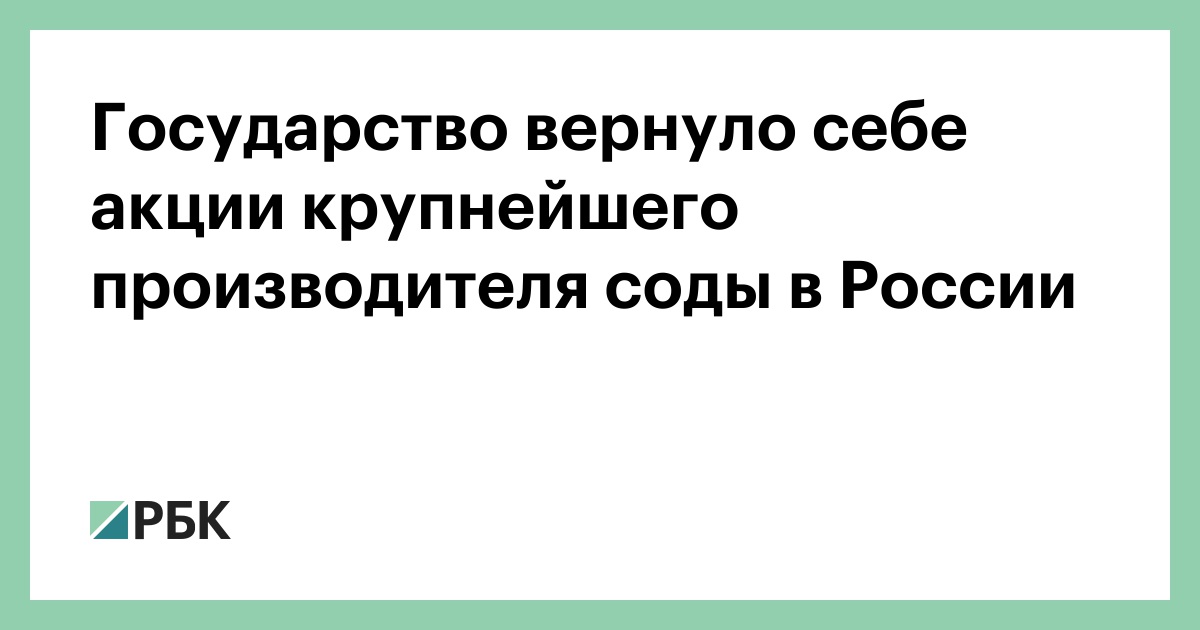 Государство вернуло себе акции крупнейшего производителя соды в России

РБК